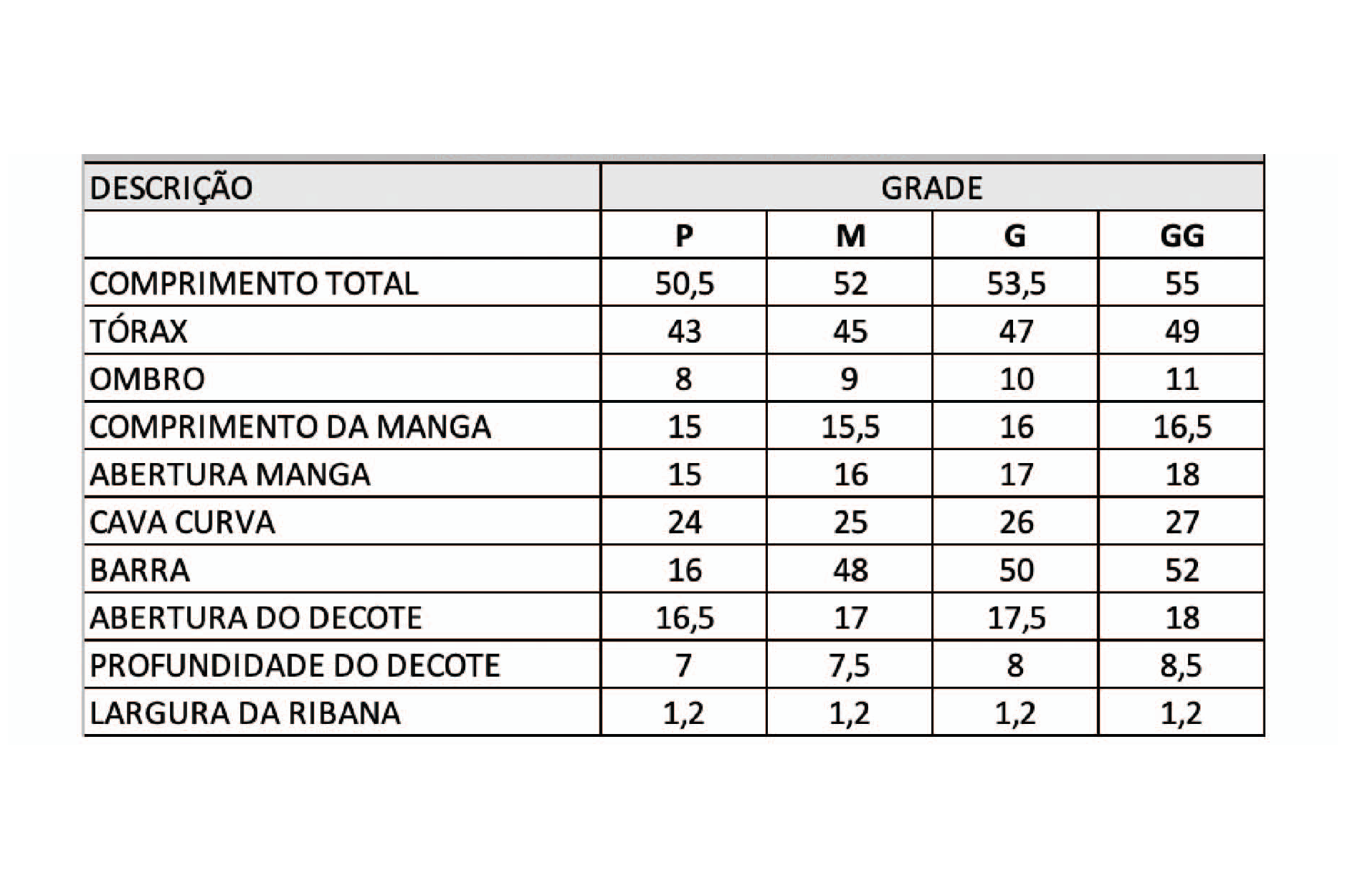 | DESCRIÇÃO | GRADE | | | |
|---|---|---|---|---|
| | P | M | G | GG |
| COMPRIMENTO TOTAL | 50,5 | 52 | 53,5 | 55 |
| TÓRAX | 43 | 45 | 47 | 49 |
| OMBRO | 8 | 9 | 10 | 11 |
| COMPRIMENTO DA MANGA | 15 | 15,5 | 16 | 16,5 |
| ABERTURA MANGA | 15 | 16 | 17 | 18 |
| CAVA CURVA | 24 | 25 | 26 | 27 |
| BARRA | 16 | 48 | 50 | 52 |
| ABERTURA DO DECOTE | 16,5 | 17 | 17,5 | 18 |
| PROFUNDIDADE DO DECOTE | 7 | 7,5 | 8 | 8,5 |
| LARGURA DA RIBANA | 1,2 | 1,2 | 1,2 | 1,2 |